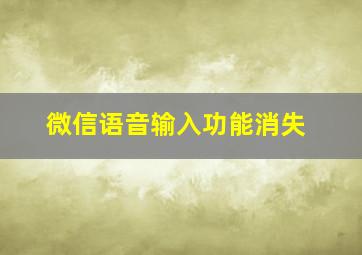 微信语音输入功能消失